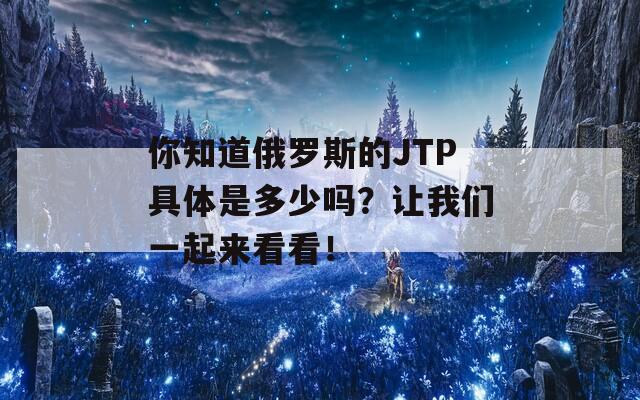 你知道俄罗斯的JTP具体是多少吗？让我们一起来看看！